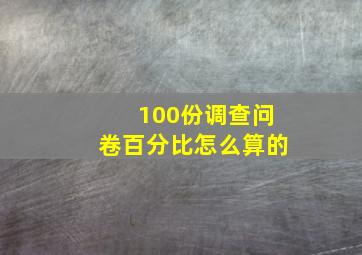 100份调查问卷百分比怎么算的